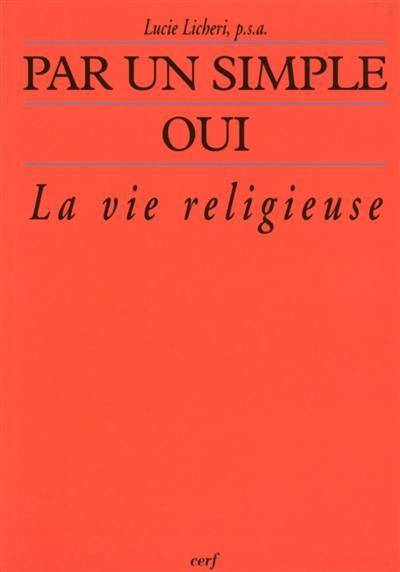 Lucie Licheri, p.s.a.

PAR UN SIMPLE OUI

La vie religieuse

cerf